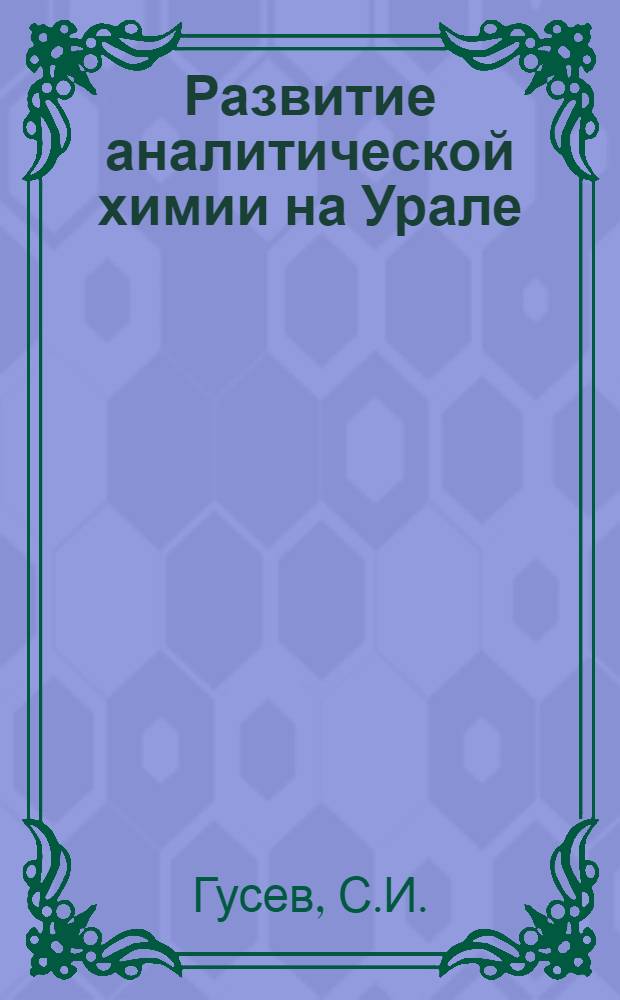 Развитие аналитической химии на Урале

Гусев, С.И.